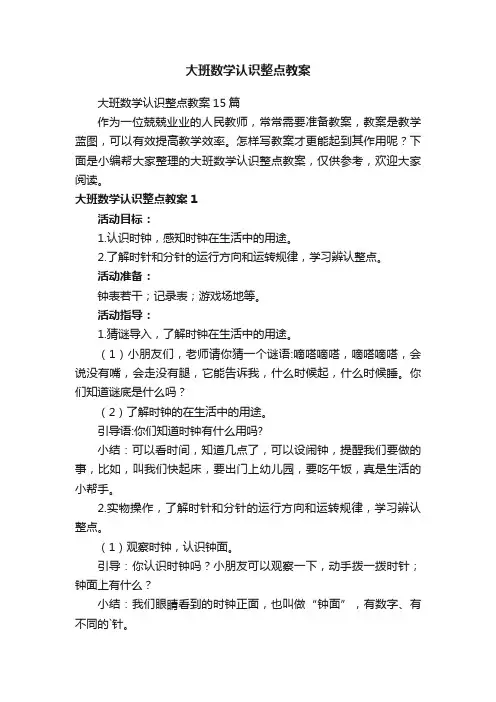 大班数学认识整点教案

大班数学认识整点教案15篇

作为一位兢兢业业的人民教师，常常需要准备教案，教案是教学蓝图，可以有效提高教学效率。怎样写教案才更能起到其作用呢？下面是小编帮大家整理的大班数学认识整点教案，仅供参考，欢迎大家阅读。

大班数学认识整点教案1

活动目标：

1.认识时钟，感知时钟在生活中的用途。

2.了解时针和分针的运行方向和运转规律，学习辨认整点。

活动准备：

钟表若干；记录表；游戏场地等。

活动指导：

1.猜谜导入，了解时钟在生活中的用途。

（1）小朋友们，老师请你猜一个谜语:嘀嗒嘀嗒，嘀嗒嘀嗒，会说没有嘴，会走没有腿，它能告诉我，什么时候起，什么时候睡。你们知道谜底是什么吗？

（2）了解时钟的在生活中的用途。

引导语:你们知道时钟有什么用吗?

小结：可以看时间，知道几点了，可以设闹钟，提醒我们要做的事，比如，叫我们快起床，要出门上幼儿园，要吃午饭，真是生活的小帮手。

2.实物操作，了解时针和分针的运行方向和运转规律，学习辨认整点。

（1）观察时钟，认识钟面。

引导：你认识时钟吗？小朋友可以观察一下，动手拨一拨时针；钟面上有什么？

小结：我们眼睛看到的时钟正面，也叫做“钟面”，有数字、有不同的`针。